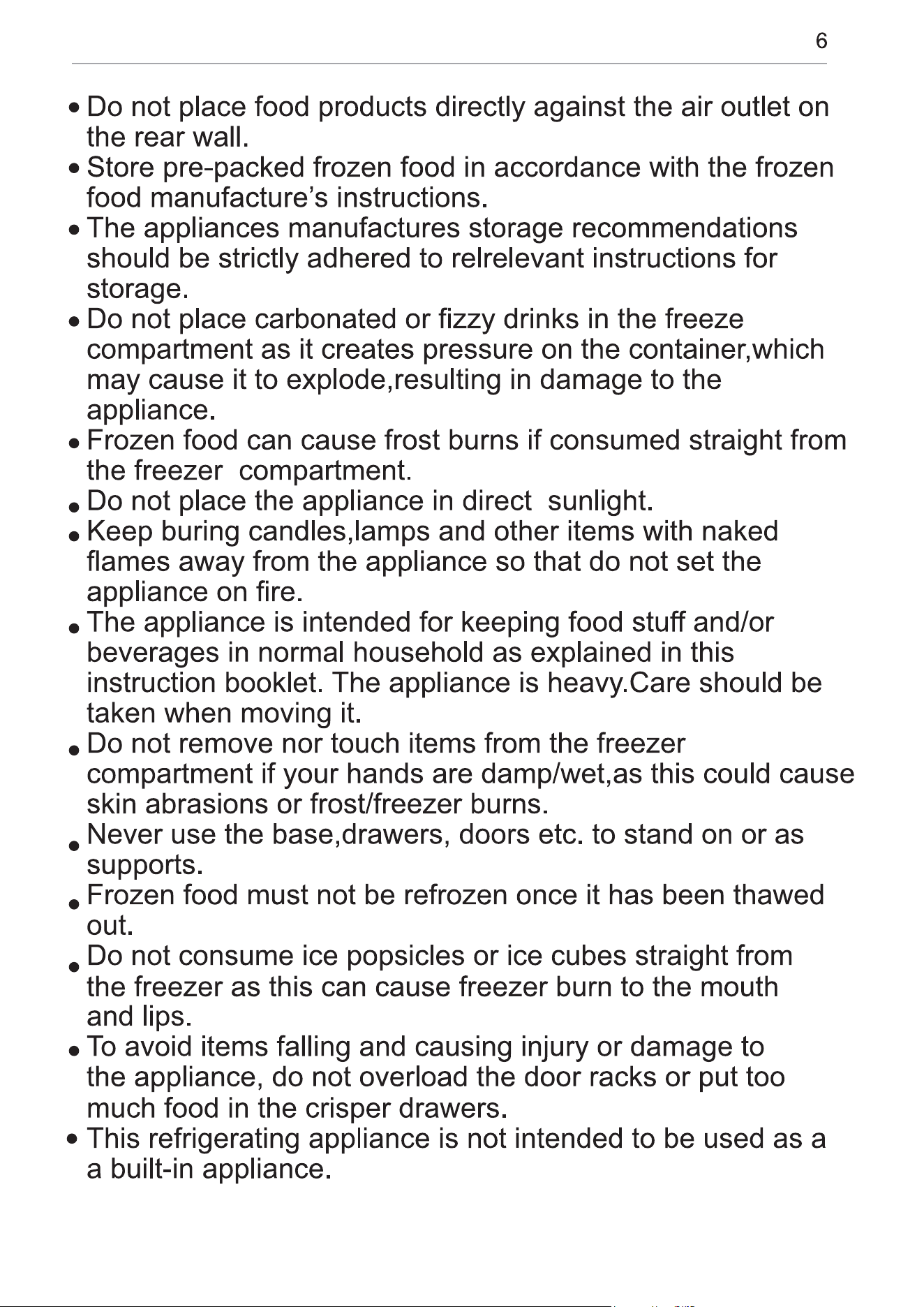 6

• Do not place food products directly against the air outlet on the rear wall.
• Store pre-packed frozen food in accordance with the frozen food manufacture's instructions.
• The appliances manufactures storage recommendations should be strictly adhered to relrelevant instructions for storage.
• Do not place carbonated or fizzy drinks in the freeze compartment as it creates pressure on the container,which may cause it to explode,resulting in damage to the appliance.
• Frozen food can cause frost burns if consumed straight from the freezer compartment.
• Do not place the appliance in direct sunlight.
• Keep buring candles,lamps and other items with naked flames away from the appliance so that do not set the appliance on fire.
• The appliance is intended for keeping food stuff and/or beverages in normal household as explained in this instruction booklet. The appliance is heavy.Care should be taken when moving it.
• Do not remove nor touch items from the freezer compartment if your hands are damp/wet,as this could cause skin abrasions or frost/freezer burns.
• Never use the base,drawers, doors etc. to stand on or as supports.
• Frozen food must not be refrozen once it has been thawed out.
• Do not consume ice popsicles or ice cubes straight from the freezer as this can cause freezer burn to the mouth and lips.
• To avoid items falling and causing injury or damage to the appliance, do not overload the door racks or put too much food in the crisper drawers.
• This refrigerating appliance is not intended to be used as a a built-in appliance.